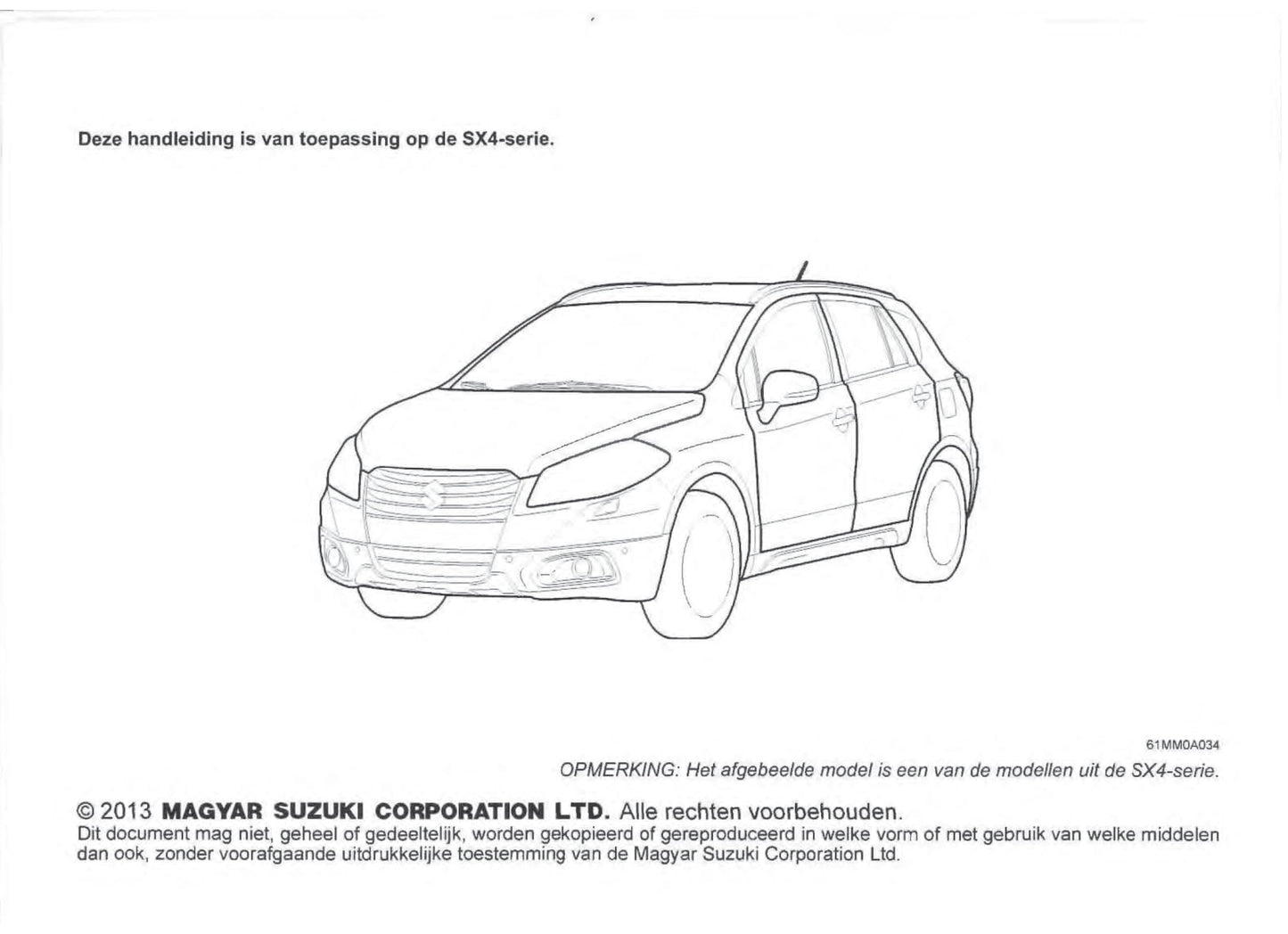 Deze handleiding is van toepassing op de SX4-serie.

61MM0A034

OPMERKING: Het afgebeelde model is een van de modellen uit de SX4-serie.

© 2013 MAGYAR SUZUKI CORPORATION LTD. Alle rechten voorbehouden.
Dit document mag niet, geheel of gedeeltelijk, worden gekopieerd of gereproduceerd in welke vorm of met gebruik van welke middelen dan ook, zonder voorafgaande uitdrukkelijke toestemming van de Magyar Suzuki Corporation Ltd.